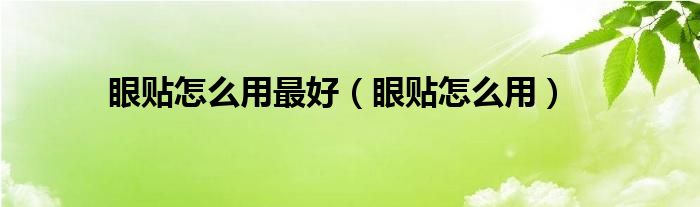 眼贴怎么用最好（眼贴怎么用）